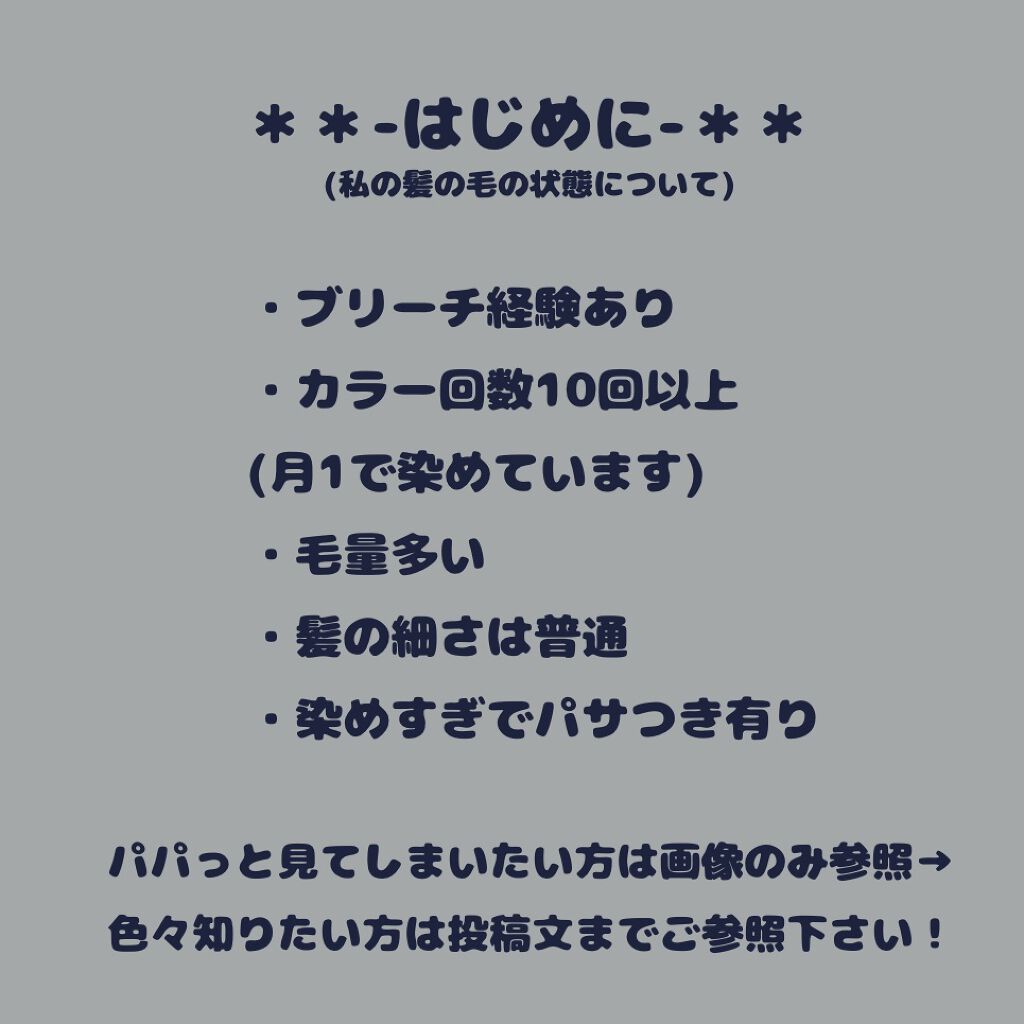 ＊＊-はじめに-＊＊
(私の髪の毛の状態について)

・ブリーチ経験あり
・カラー回数10回以上
(月1で染めています)
・毛量多い
・髪の細さは普通
・染めすぎでパサつき有り

パパっと見てしまいたい方は画像のみ参照→
色々知りたい方は投稿文までご参照下さい！